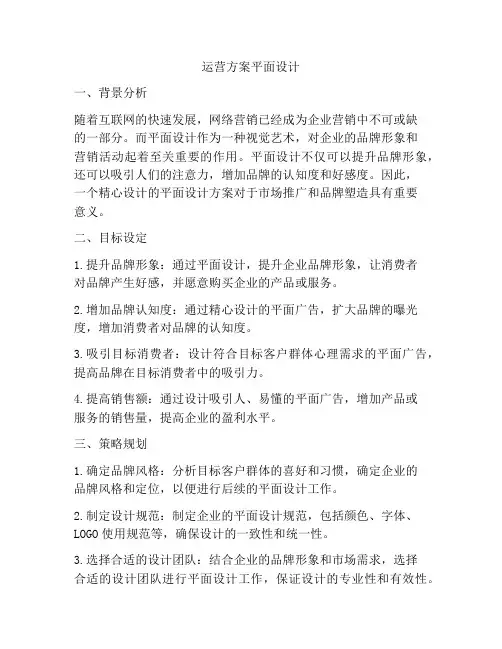 运营方案平面设计

一、背景分析

随着互联网的快速发展，网络营销已经成为企业营销中不可或缺的一部分。而平面设计作为一种视觉艺术，对企业的品牌形象和营销活动起着至关重要的作用。平面设计不仅可以提升品牌形象，还可以吸引人们的注意力，增加品牌的认知度和好感度。因此，一个精心设计的平面设计方案对于市场推广和品牌塑造具有重要意义。

二、目标设定

1. 提升品牌形象：通过平面设计，提升企业品牌形象，让消费者对品牌产生好感，并愿意购买企业的产品或服务。

2. 增加品牌认知度：通过精心设计的平面广告，扩大品牌的曝光度，增加消费者对品牌的认知度。

3. 吸引目标消费者：设计符合目标客户群体心理需求的平面广告，提高品牌在目标消费者中的吸引力。

4. 提高销售额：通过设计吸引人、易懂的平面广告，增加产品或服务的销售量，提高企业的盈利水平。

三、策略规划

1. 确定品牌风格：分析目标客户群体的喜好和习惯，确定企业的品牌风格和定位，以便进行后续的平面设计工作。

2. 制定设计规范：制定企业的平面设计规范，包括颜色、字体、LOGO 使用规范等，确保设计的一致性和统一性。

3. 选择合适的设计团队：结合企业的品牌形象和市场需求，选择合适的设计团队进行平面设计工作，保证设计的专业性和有效性。